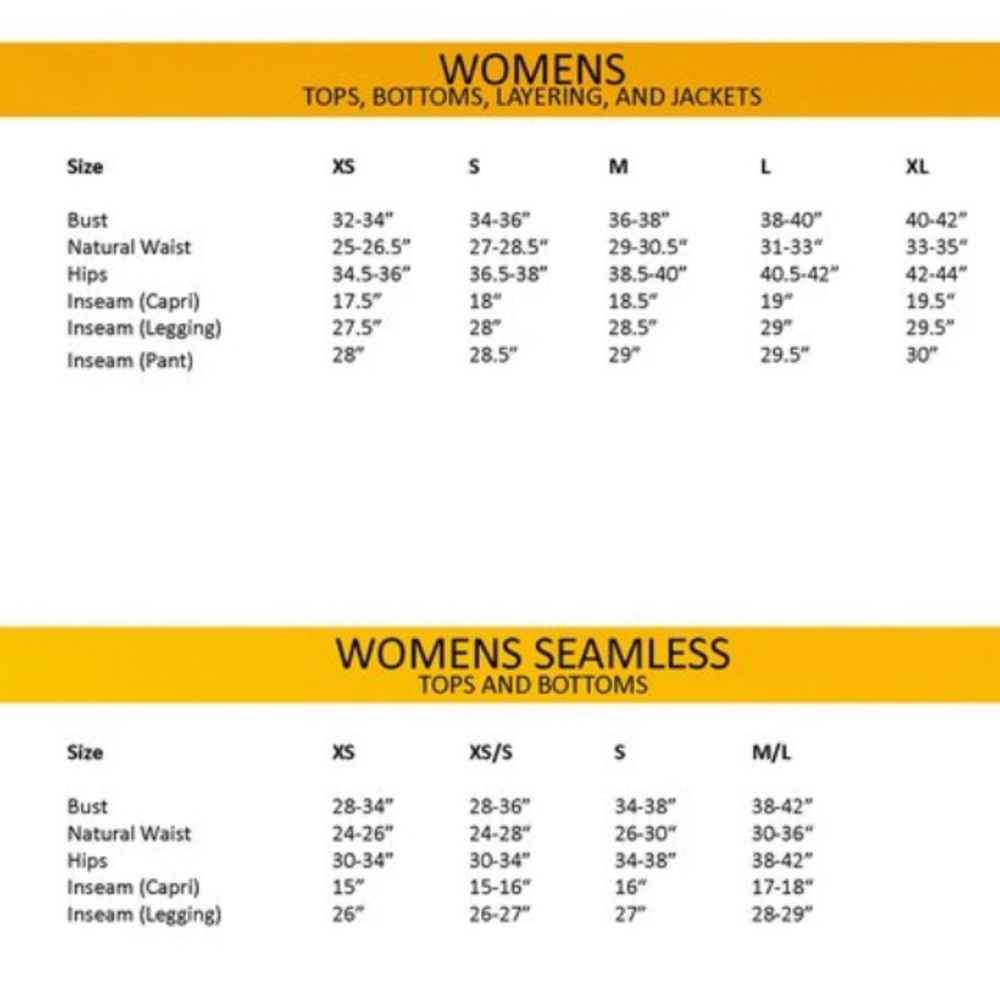 WOMENS
TOPS, BOTTOMS, LAYERING, AND JACKETS

| Size | XS | S | M | L | XL |
|---|---|---|---|---|---|
| Bust | 32-34" | 34-36" | 36-38" | 38-40" | 40-42" |
| Natural Waist | 25-26.5" | 27-28.5" | 29-30.5" | 31-33" | 33-35" |
| Hips | 34.5-36" | 36.5-38" | 38.5-40" | 40.5-42" | 42-44" |
| Inseam (Capri) | 17.5" | 18" | 18.5" | 19" | 19.5" |
| Inseam (Legging) | 27.5" | 28" | 28.5" | 29" | 29.5" |
| Inseam (Pant) | 28" | 28.5" | 29" | 29.5" | 30" |

WOMENS SEAMLESS
TOPS AND BOTTOMS

| Size | XS | XS/S | S | M/L |
|---|---|---|---|---|
| Bust | 28-34" | 28-36" | 34-38" | 38-42" |
| Natural Waist | 24-26" | 24-28" | 26-30" | 30-36" |
| Hips | 30-34" | 30-34" | 34-38" | 38-42" |
| Inseam (Capri) | 15" | 15-16" | 16" | 17-18" |
| Inseam (Legging) | 26" | 26-27" | 27" | 28-29" |